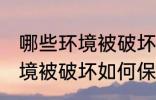 哪些环境被破坏
境被破坏如何保